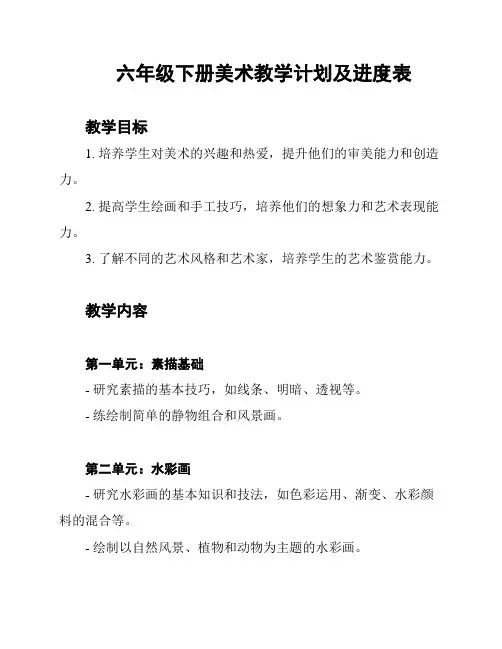 六年级下册美术教学计划及进度表

教学目标

1. 培养学生对美术的兴趣和热爱，提升他们的审美能力和创造力。

2. 提高学生绘画和手工技巧，培养他们的想象力和艺术表现能力。

3. 了解不同的艺术风格和艺术家，培养学生的艺术鉴赏能力。

教学内容

第一单元：素描基础

- 研究素描的基本技巧，如线条、明暗、透视等。

- 练绘制简单的静物组合和风景画。

第二单元：水彩画

- 研究水彩画的基本知识和技法，如色彩运用、渐变、水彩颜料的混合等。

- 绘制以自然风景、植物和动物为主题的水彩画。